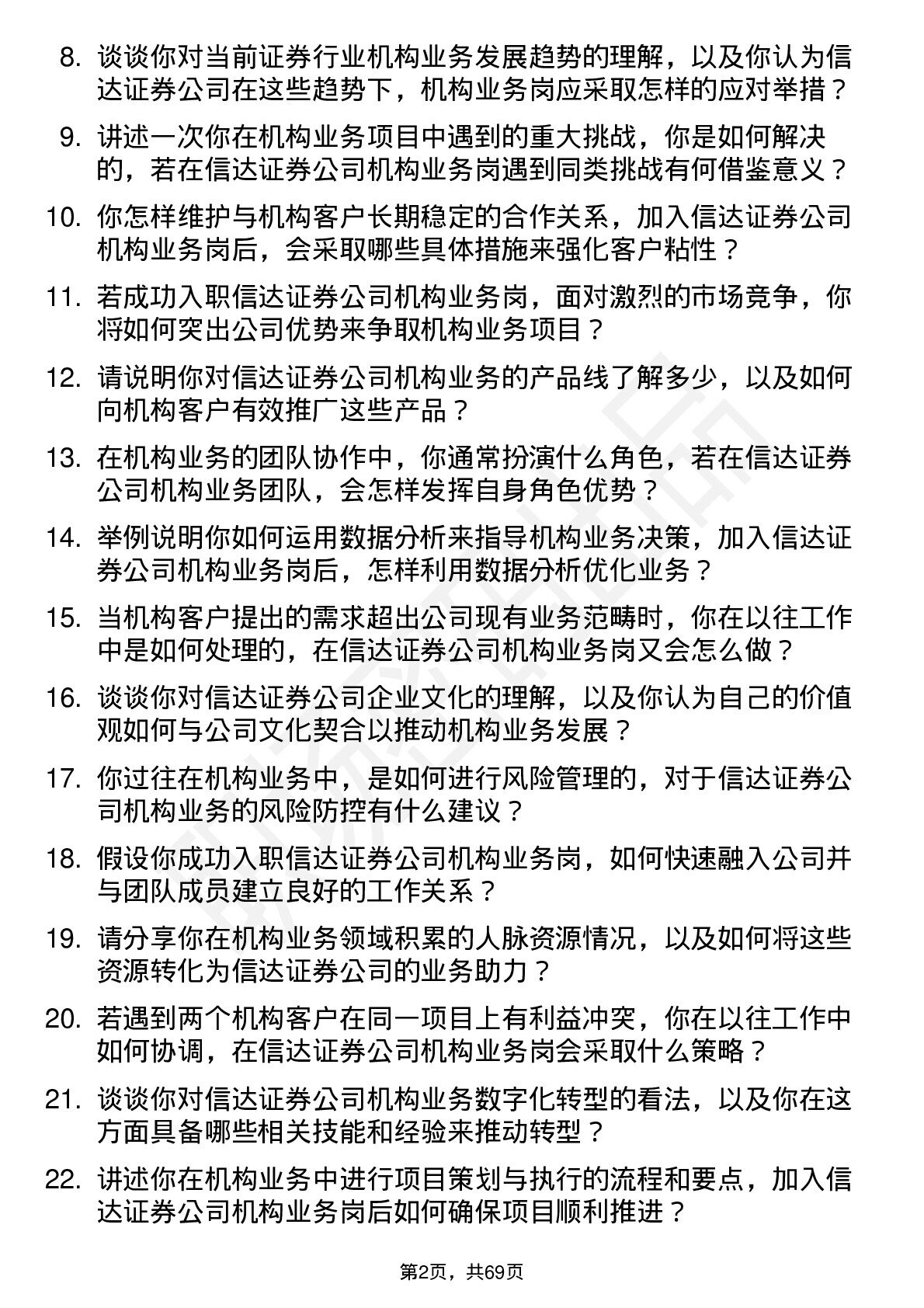 8. 谈谈你对当前证券行业机构业务发展趋势的理解，以及你认为信达证券公司在这些趋势下，机构业务岗应采取怎样的应对举措？

9. 讲述一次你在机构业务项目中遇到的重大挑战，你是如何解决的，若在信达证券公司机构业务岗遇到同类挑战有何借鉴意义？

10. 你怎样维护与机构客户长期稳定的合作关系，加入信达证券公司机构业务岗后，会采取哪些具体措施来强化客户粘性？

11. 若成功入职信达证券公司机构业务岗，面对激烈的市场竞争，你将如何突出公司优势来争取机构业务项目？

12. 请说明你对信达证券公司机构业务的产品线了解多少，以及如何向机构客户有效推广这些产品？

13. 在机构业务的团队协作中，你通常扮演什么角色，若在信达证券公司机构业务团队，会怎样发挥自身角色优势？

14. 举例说明你如何运用数据分析来指导机构业务决策，加入信达证券公司机构业务岗后，怎样利用数据分析优化业务？

15. 当机构客户提出的需求超出公司现有业务范畴时，你在以往工作中是如何处理的，在信达证券公司机构业务岗又会怎么做？

16. 谈谈你对信达证券公司企业文化的理解，以及你认为自己的价值观如何与公司文化契合以推动机构业务发展？

17. 你过往在机构业务中，是如何进行风险管理的，对于信达证券公司机构业务的风险防控有什么建议？

18. 假设你成功入职信达证券公司机构业务岗，如何快速融入公司并与团队成员建立良好的工作关系？

19. 请分享你在机构业务领域积累的人脉资源情况，以及如何将这些资源转化为信达证券公司的业务助力？

20. 若遇到两个机构客户在同一项目上有利益冲突，你在以往工作中如何协调，在信达证券公司机构业务岗会采取什么策略？

21. 谈谈你对信达证券公司机构业务数字化转型的看法，以及你在这方面具备哪些相关技能和经验来推动转型？

22. 讲述你在机构业务中进行项目策划与执行的流程和要点，加入信达证券公司机构业务岗后如何确保项目顺利推进？

第2页，共69页